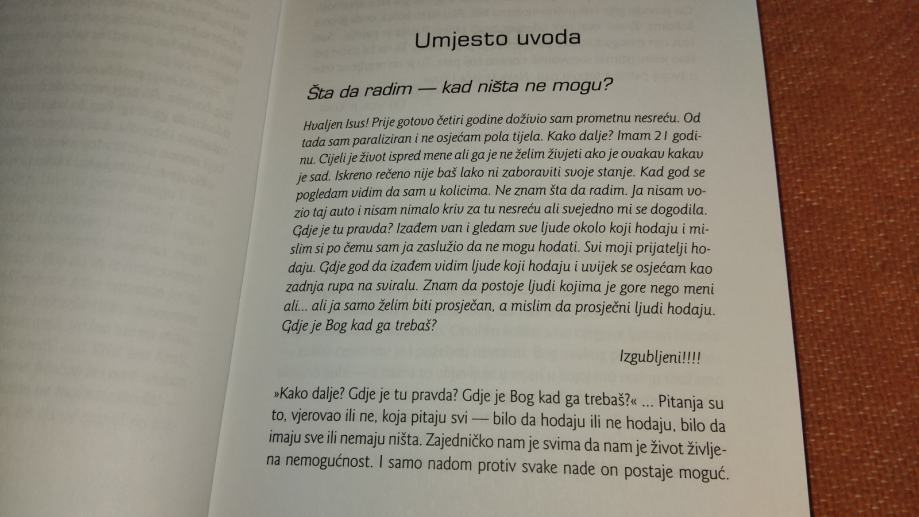 Umjesto uvoda

Šta da radim — kad ništa ne mogu?

Hvaljen Isus! Prije gotovo četiri godine doživio sam prometnu nesreću. Od tada sam paraliziran i ne osjećam pola tijela. Kako dalje? Imam 21 godinu. Cijeli je život ispred mene ali ga je ne želim živjeti ako je ovakav kakav je sad. Iskreno rečeno nije baš lako ni zaboraviti svoje stanje. Kad god se pogledam vidim da sam u kolicima. Ne znam šta da radim. Ja nisam vozio taj auto i nisam nimalo kriv za tu nesreću ali svejedno mi se dogodila. Gdje je tu pravda? Izađem van i gledam sve ljude okolo koji hodaju i mislim si po čemu sam ja zaslužio da ne mogu hodati. Svi moji prijatelji hodaju. Gdje god da izađem vidim ljude koji hodaju i uvijek se osjećam kao zadnja rupa na sviralu. Znam da postoje ljudi kojima je gore nego meni ali... ali ja samo želim biti prosječan, a mislim da prosječni ljudi hodaju. Gdje je Bog kad ga trebaš?

Izgubljeni!!!!

»Kako dalje? Gdje je tu pravda? Gdje je Bog kad ga trebaš?« ... Pitanja su to, vjerovao ili ne, koja pitaju svi — bilo da hodaju ili ne hodaju, bilo da imaju sve ili nemaju ništa. Zajedničko nam je svima da nam je život življena nemogućnost. I samo nadom protiv svake nade on postaje moguć.